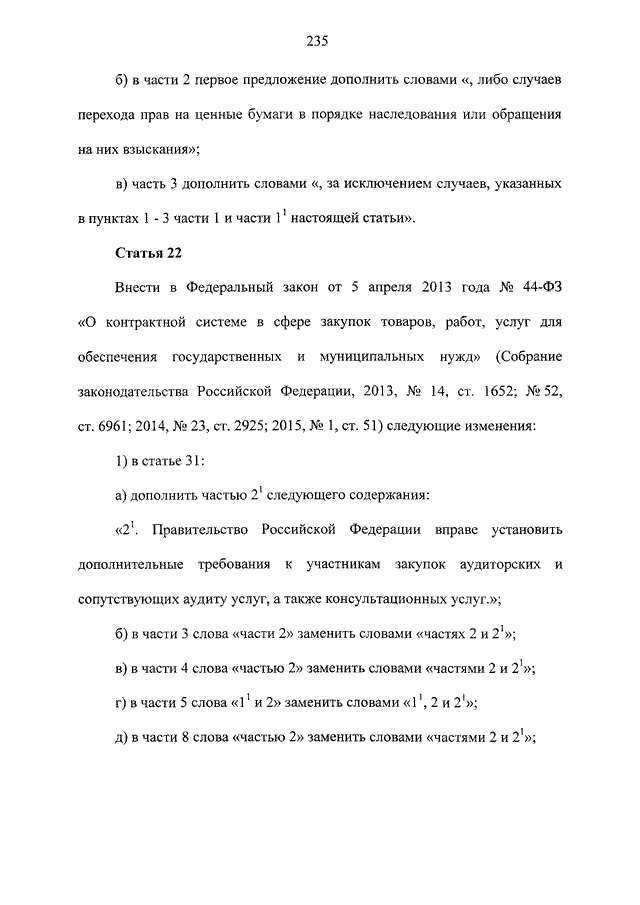 235

б) в части 2 первое предложение дополнить словами «, либо случаев перехода прав на ценные бумаги в порядке наследования или обращения на них взыскания»;

в) часть 3 дополнить словами «, за исключением случаев, указанных в пунктах 1 - 3 части 1 и части $1^1$ настоящей статьи».

Статья 22

Внести в Федеральный закон от 5 апреля 2013 года № 44-ФЗ «О контрактной системе в сфере закупок товаров, работ, услуг для обеспечения государственных и муниципальных нужд» (Собрание законодательства Российской Федерации, 2013, № 14, ст. 1652; № 52, ст. 6961; 2014, № 23, ст. 2925; 2015, № 1, ст. 51) следующие изменения:

1) в статье 31:

а) дополнить частью $2^1$ следующего содержания:

«$2^1$. Правительство Российской Федерации вправе установить дополнительные требования к участникам закупок аудиторских и сопутствующих аудиту услуг, а также консультационных услуг.»;

б) в части 3 слова «части 2» заменить словами «частях 2 и $2^1$»;

в) в части 4 слова «частью 2» заменить словами «частями 2 и $2^1$»;

г) в части 5 слова «$1^1$ и 2» заменить словами «$1^1$, 2 и $2^1$»;

д) в части 8 слова «частью 2» заменить словами «частями 2 и $2^1$»;